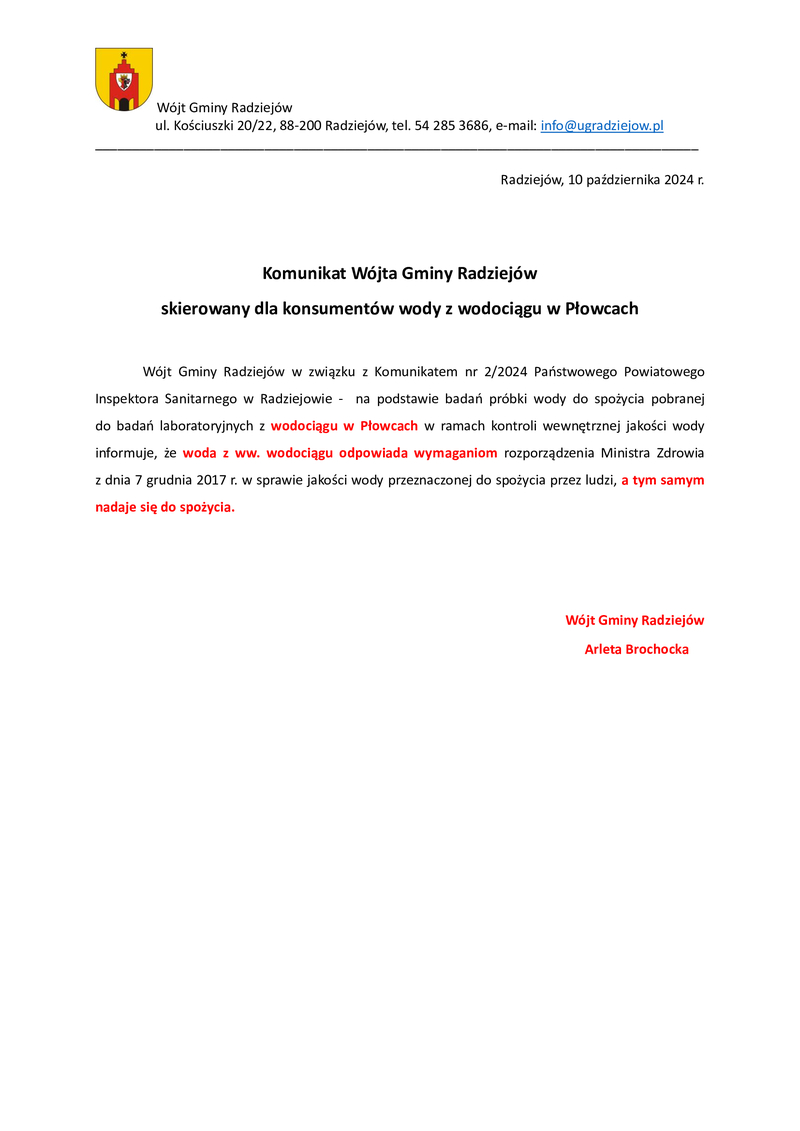 Wójt Gminy Radziejów
ul. Kościuszki 20/22, 88-200 Radziejów, tel. 54 285 3686, e-mail: info@ugradziejow.pl

Radziejów, 10 października 2024 r.

Komunikat Wójta Gminy Radziejów
skierowany dla konsumentów wody z wodociągu w Płowcach

Wójt Gminy Radziejów w związku z Komunikatem nr 2/2024 Państwowego Powiatowego Inspektora Sanitarnego w Radziejowie - na podstawie badań próbki wody do spożycia pobranej do badań laboratoryjnych z wodociągu w Płowcach w ramach kontroli wewnętrznej jakości wody informuje, że woda z ww. wodociągu odpowiada wymaganiom rozporządzenia Ministra Zdrowia z dnia 7 grudnia 2017 r. w sprawie jakości wody przeznaczonej do spożycia przez ludzi, a tym samym nadaje się do spożycia.

Wójt Gminy Radziejów
Arleta Brochocka